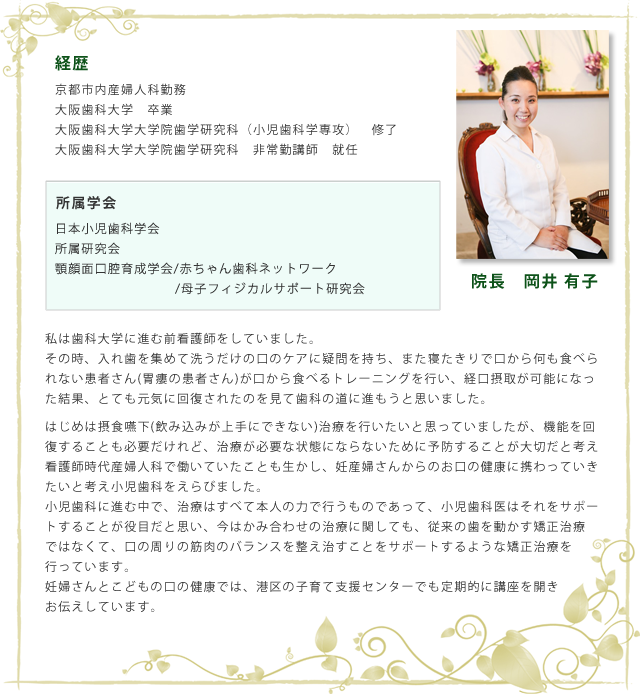 経歴

京都市内産婦人科勤務
大阪歯科大学　卒業
大阪歯科大学大学院歯学研究科（小児歯科学専攻）　修了
大阪歯科大学大学院歯学研究科　非常勤講師　就任

所属学会

日本小児歯科学会
所属研究会
顎顔面口腔育成学会/赤ちゃん歯科ネットワーク
/母子フィジカルサポート研究会

院長　岡井 有子

私は歯科大学に進む前看護師をしていました。
その時、入れ歯を集めて洗うだけの口のケアに疑問を持ち、また寝たきりで口から何も食べられない患者さん(胃瘻の患者さん)が口から食べるトレーニングを行い、経口摂取が可能になった結果、とても元気に回復されたのを見て歯科の道に進もうと思いました。

はじめは摂食嚥下(飲み込みが上手にできない)治療を行いたいと思っていましたが、機能を回復することも必要だけれど、治療が必要な状態にならないために予防することが大切だと考え看護師時代産婦人科で働いていたことも生かし、妊産婦さんからのお口の健康に携わっていきたいと考え小児歯科をえらびました。
小児歯科に進む中で、治療はすべて本人の力で行うものであって、小児歯科医はそれをサポートすることが役目だと思い、今はかみ合わせの治療に関しても、従来の歯を動かす矯正治療ではなくて、口の周りの筋肉のバランスを整え治すことをサポートするような矯正治療を行っています。
妊婦さんとこどもの口の健康では、港区の子育て支援センターでも定期的に講座を開きお伝えしています。